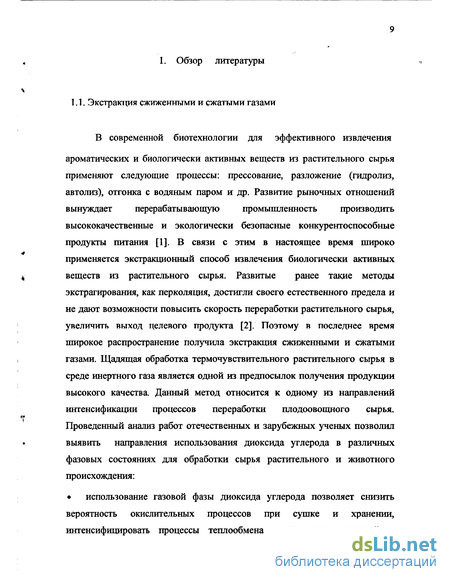 9

1. Обзор литературы

1.1. Экстракция сжиженными и сжатыми газами

В современной биотехнологии для эффективного извлечения ароматических и биологически активных веществ из растительного сырья применяют следующие процессы: прессование, разложение (гидролиз, автолиз), отгонка с водяным паром и др. Развитие рыночных отношений вынуждает перерабатывающую промышленность производить высококачественные и экологически безопасные конкурентоспособные продукты питания [1]. В связи с этим в настоящее время широко применяется экстракционный способ извлечения биологически активных веществ из растительного сырья. Развитые ранее такие методы экстрагирования, как перколяция, достигли своего естественного предела и не дают возможности повысить скорость переработки растительного сырья, увеличить выход целевого продукта [2]. Поэтому в последнее время широкое распространение получила экстракция сжиженными и сжатыми газами. Щадящая обработка термочувствительного растительного сырья в среде инертного газа является одной из предпосылок получения продукции высокого качества. Данный метод относится к одному из направлений интенсификации процессов переработки плодоовощного сырья. Проведенный анализ работ отечественных и зарубежных ученых позволил выявить направления использования диоксида углерода в различных фазовых состояниях для обработки сырья растительного и животного происхождения:

• использование газовой фазы диоксида углерода позволяет снизить вероятность окислительных процессов при сушке и хранении, интенсифицировать процессы теплообмена

dsLib.net
библиотека диссертаций